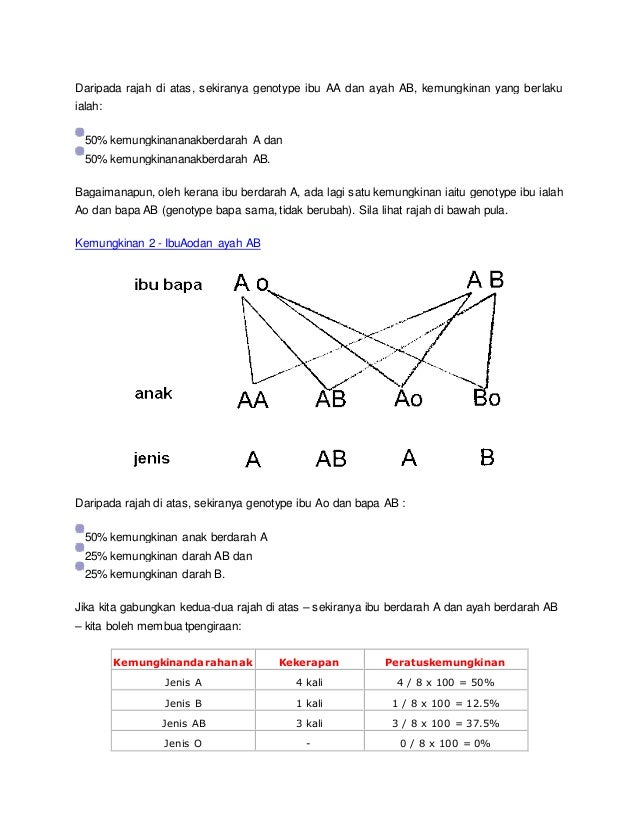 Daripada rajah di atas, sekiranya genotype ibu AA dan ayah AB, kemungkinan yang berlaku ialah:

50% kemungkinananakberdarah A dan
50% kemungkinananakberdarah AB.

Bagaimanapun, oleh kerana ibu berdarah A, ada lagi satu kemungkinan iaitu genotype ibu ialah Ao dan bapa AB (genotype bapa sama, tidak berubah). Sila lihat rajah di bawah pula.

Kemungkinan 2 - IbuAodan ayah AB

ibu bapa A o A B

anak AA AB Ao Bo

jenis A AB A B

Daripada rajah di atas, sekiranya genotype ibu Ao dan bapa AB :

50% kemungkinan anak berdarah A
25% kemungkinan darah AB dan
25% kemungkinan darah B.

Jika kita gabungkan kedua-dua rajah di atas – sekiranya ibu berdarah A dan ayah berdarah AB – kita boleh membua tpengiraan:

| Kemungkinandarahanak | Kekerapan | Peratuskemungkinan |
|---|---|---|
| Jenis A | 4 kali | 4 / 8 x 100 = 50% |
| Jenis B | 1 kali | 1 / 8 x 100 = 12.5% |
| Jenis AB | 3 kali | 3 / 8 x 100 = 37.5% |
| Jenis O | - | 0 / 8 x 100 = 0% |